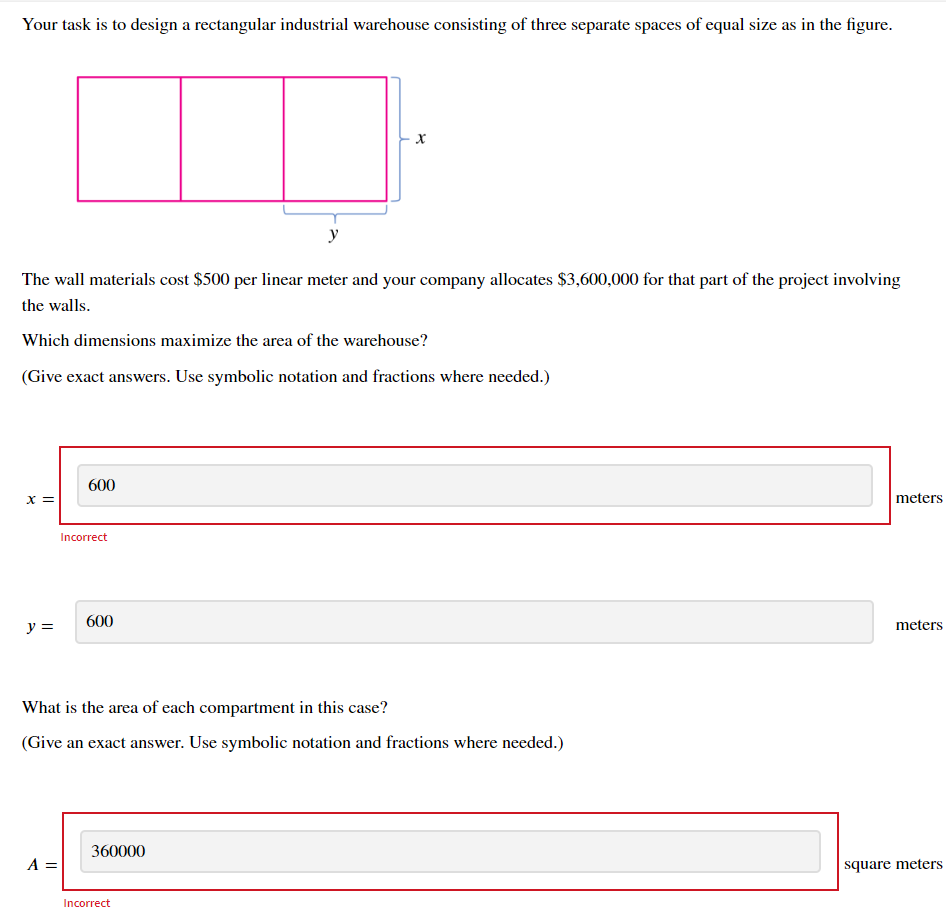 Your task is to design a rectangular industrial warehouse consisting of three separate spaces of equal size as in the figure.

$x$

$y$

The wall materials cost \$500 per linear meter and your company allocates \$3,600,000 for that part of the project involving the walls.

Which dimensions maximize the area of the warehouse?

(Give exact answers. Use symbolic notation and fractions where needed.)

$x =$ 600 meters

Incorrect

$y =$ 600 meters

What is the area of each compartment in this case?

(Give an exact answer. Use symbolic notation and fractions where needed.)

$A =$ 360000 square meters

Incorrect